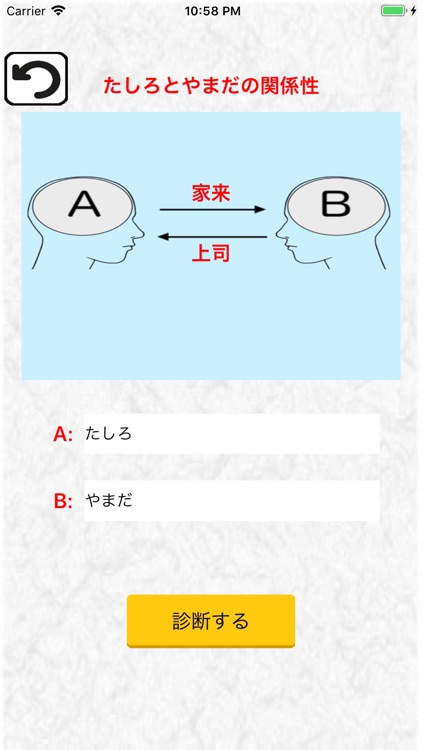 Carrier
10:58 PM

たしろとやまだの関係性

A
家来
上司
B

A: たしろ

B: やまだ

診断する